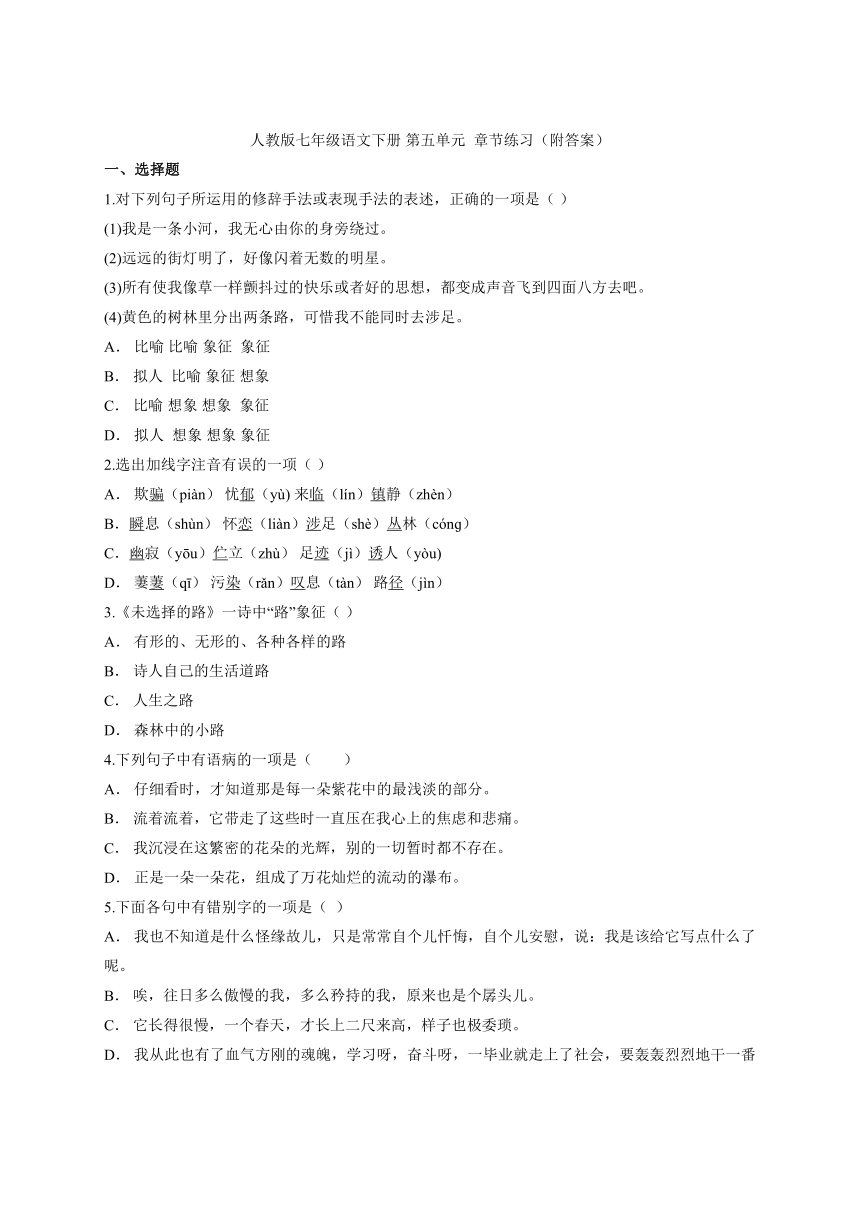 人教版七年级语文下册 第五单元 章节练习（附答案）

一、选择题

1.对下列句子所运用的修辞手法或表现手法的表述，正确的一项是（ ）

(1)我是一条小河，我无心由你的身旁绕过。

(2)远远的街灯明了，好像闪着无数的明星。

(3)所有使我像草一样颤抖过的快乐或者好的思想，都变成声音飞到四面八方去吧。

(4)黄色的树林里分出两条路，可惜我不能同时去涉足。

A． 比喻 比喻 象征 象征

B． 拟人 比喻 象征 想象

C． 比喻 想象 想象 象征

D． 拟人 想象 想象 象征

2.选出加线字注音有误的一项（ ）

A． 欺骗（piàn） 忧郁（yù) 来临（lín）镇静（zhèn）

B．瞬息（shùn） 怀恋（liàn）涉足（shè）丛林（cóng）

C．幽寂（yōu）伫立（zhù） 足迹（jì）诱人（yòu)

D． 萋萋（qī） 污染（rǎn）叹息（tàn） 路径（jìn）

3.《未选择的路》一诗中“路”象征（ ）

A． 有形的、无形的、各种各样的路

B． 诗人自己的生活道路

C． 人生之路

D． 森林中的小路

4.下列句子中有语病的一项是（　　）

A． 仔细看时，才知道那是每一朵紫花中的最浅淡的部分。

B． 流着流着，它带走了这些时一直压在我心上的焦虑和悲痛。

C． 我沉浸在这繁密的花朵的光辉，别的一切暂时都不存在。

D． 正是一朵一朵花，组成了万花灿烂的流动的瀑布。

5.下面各句中有错别字的一项是（ ）

A． 我也不知道是什么怪缘故儿，只是常常自个儿忏悔，自个儿安慰，说：我是该给它写点什么了呢。

B． 唉，往日多么傲慢的我，多么矜持的我，原来也是个孱头儿。

C． 它长得很慢，一个春天，才长上二尺来高，样子也极委琐。

D． 我从此也有了血气方刚的魂魄，学习呀，奋斗呀，一毕业就走上了社会，要轰轰烈烈地干一番